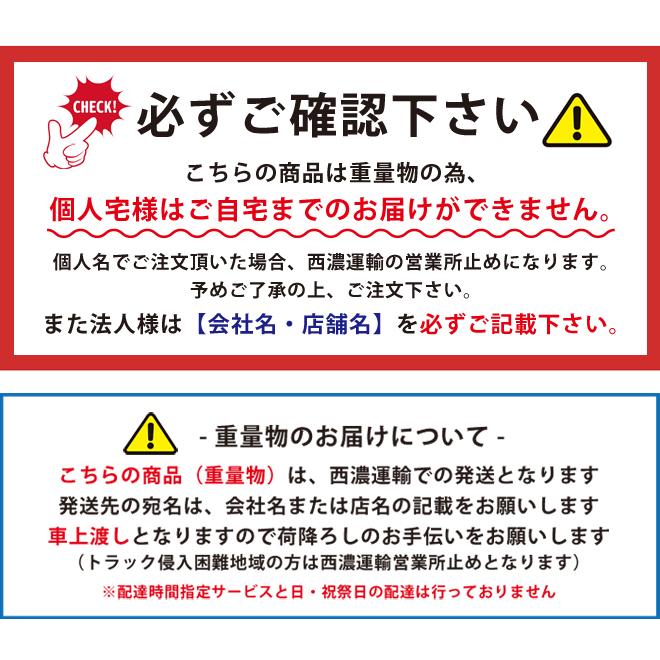 CHECK!

必ずご確認下さい

こちらの商品は重量物の為、
個人宅様はご自宅までのお届けができません。

個人名でご注文頂いた場合、西濃運輸の営業所止めになります。
予めご了承の上、ご注文下さい。

また法人様は【会社名・店舗名】を必ずご記載下さい。

- 重量物のお届けについて -

こちらの商品（重量物）は、西濃運輸での発送となります
発送先の宛名は、会社名または店名の記載をお願いします
車上渡しとなりますので荷降ろしのお手伝いをお願いします
（トラック侵入困難地域の方は西濃運輸営業所止めとなります）
※配達時間指定サービスと日・祝祭日の配達は行っておりません